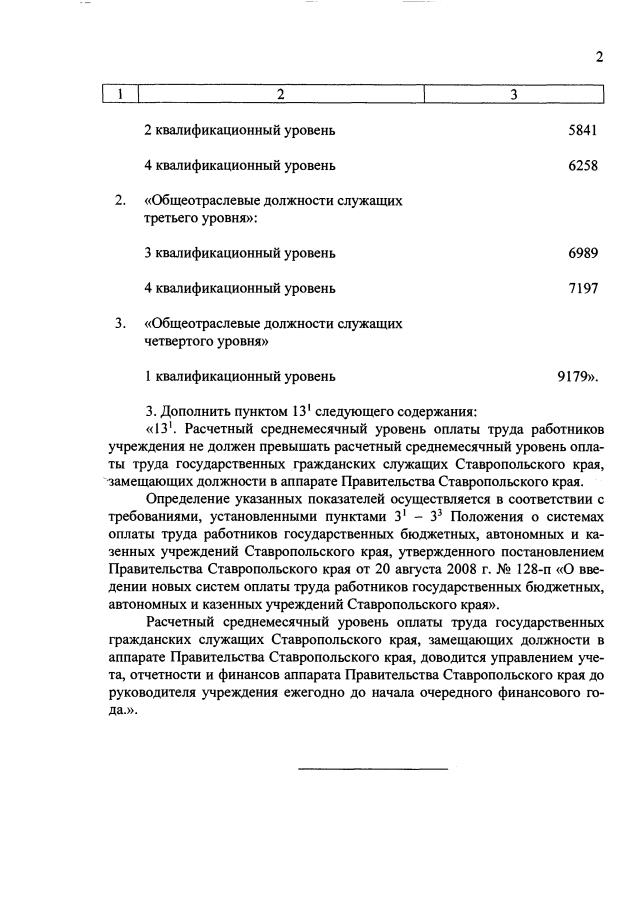 2

| 1 | 2 | 3 |
|---|---|---|
|  | 2 квалификационный уровень | 5841 |
|  | 4 квалификационный уровень | 6258 |
| 2. | «Общеотраслевые должности служащих третьего уровня»: |  |
|  | 3 квалификационный уровень | 6989 |
|  | 4 квалификационный уровень | 7197 |
| 3. | «Общеотраслевые должности служащих четвертого уровня» |  |
|  | 1 квалификационный уровень | 9179». |

3. Дополнить пунктом $13^{1}$ следующего содержания:

«$13^{1}$. Расчетный среднемесячный уровень оплаты труда работников учреждения не должен превышать расчетный среднемесячный уровень оплаты труда государственных гражданских служащих Ставропольского края, замещающих должности в аппарате Правительства Ставропольского края.

Определение указанных показателей осуществляется в соответствии с требованиями, установленными пунктами $3^{1}$ – $3^{3}$ Положения о системах оплаты труда работников государственных бюджетных, автономных и казенных учреждений Ставропольского края, утвержденного постановлением Правительства Ставропольского края от 20 августа 2008 г. № 128-п «О введении новых систем оплаты труда работников государственных бюджетных, автономных и казенных учреждений Ставропольского края».

Расчетный среднемесячный уровень оплаты труда государственных гражданских служащих Ставропольского края, замещающих должности в аппарате Правительства Ставропольского края, доводится управлением учета, отчетности и финансов аппарата Правительства Ставропольского края до руководителя учреждения ежегодно до начала очередного финансового года.».